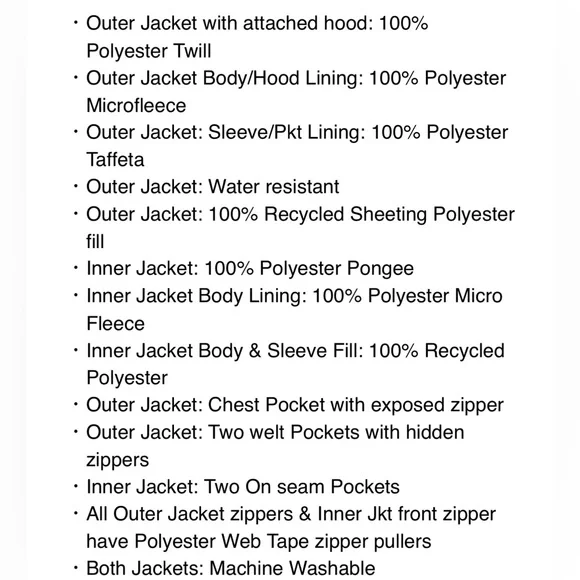 • Outer Jacket with attached hood: 100% Polyester Twill
• Outer Jacket Body/Hood Lining: 100% Polyester Microfleece
• Outer Jacket: Sleeve/Pkt Lining: 100% Polyester Taffeta
• Outer Jacket: Water resistant
• Outer Jacket: 100% Recycled Sheeting Polyester fill
• Inner Jacket: 100% Polyester Pongee
• Inner Jacket Body Lining: 100% Polyester Micro Fleece
• Inner Jacket Body & Sleeve Fill: 100% Recycled Polyester
• Outer Jacket: Chest Pocket with exposed zipper
• Outer Jacket: Two welt Pockets with hidden zippers
• Inner Jacket: Two On seam Pockets
• All Outer Jacket zippers & Inner Jkt front zipper have Polyester Web Tape zipper pullers
• Both Jackets: Machine Washable